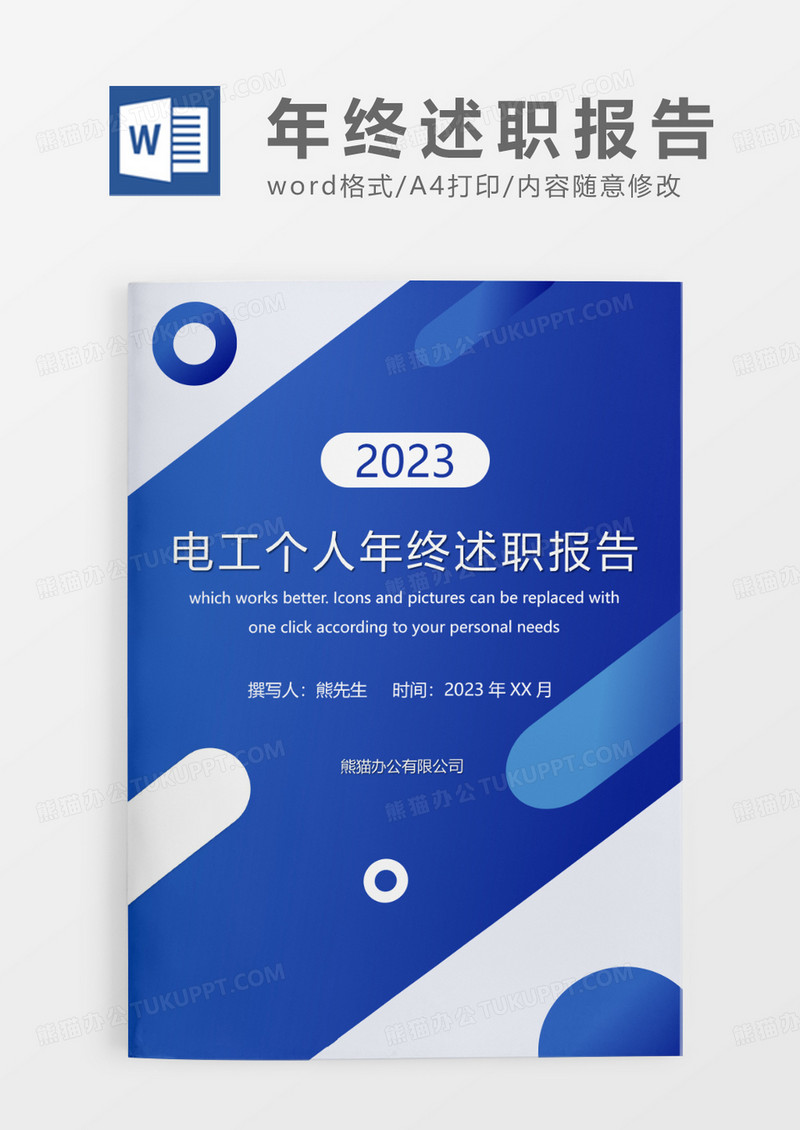 W

年终述职报告

word格式/A4打印/内容随意修改

熊猫办公 TUKUPPT.COM

2023

电工个人年终述职报告

which works better. Icons and pictures can be replaced with one click according to your personal needs

撰写人：熊先生 时间：2023 年 XX 月

熊猫办公有限公司